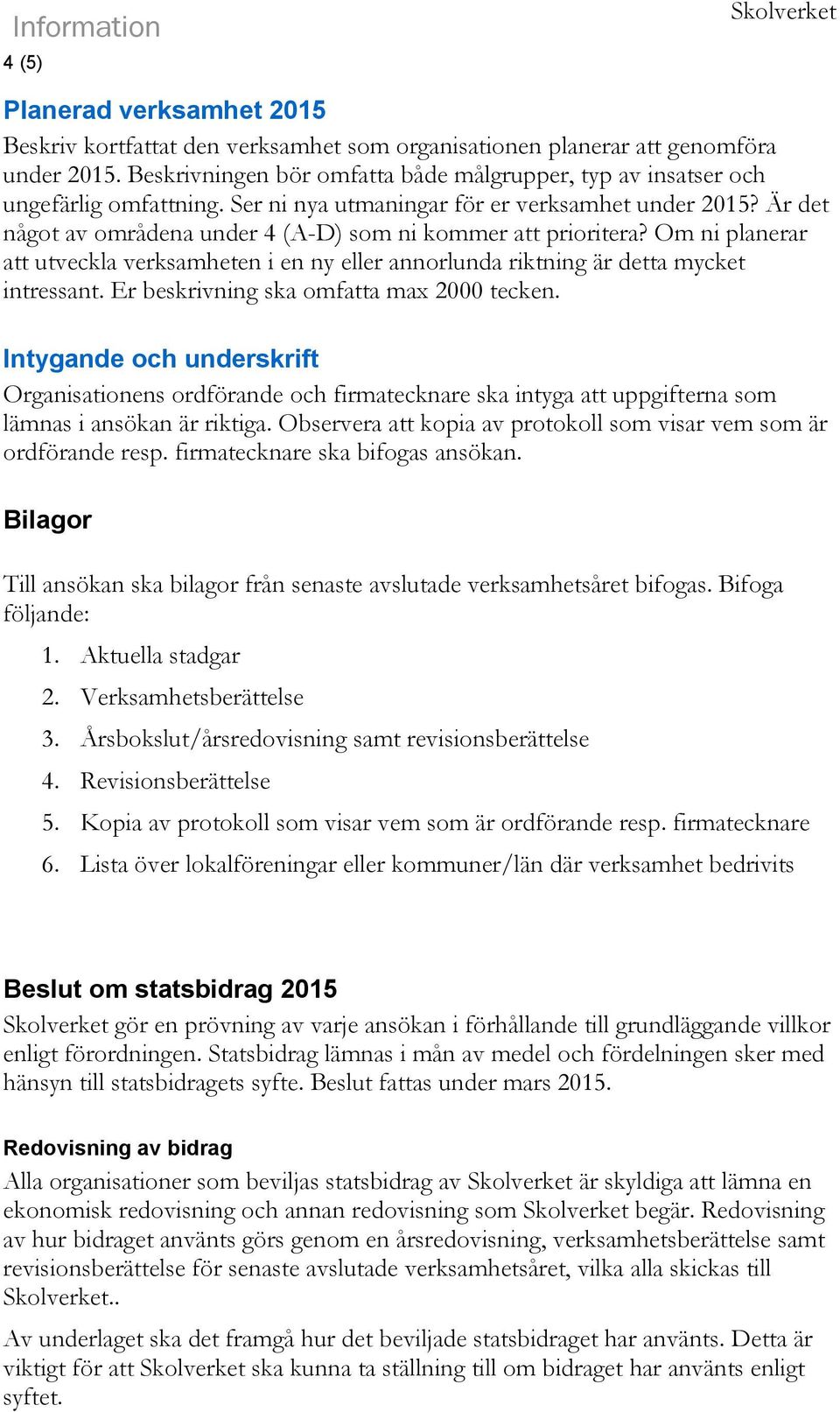 Information
Skolverket
4 (5)

Planerad verksamhet 2015

Beskriv kortfattat den verksamhet som organisationen planerar att genomföra under 2015. Beskrivningen bör omfatta både målgrupper, typ av insatser och ungefärlig omfattning. Ser ni nya utmaningar för er verksamhet under 2015? Är det något av områdena under 4 (A-D) som ni kommer att prioritera? Om ni planerar att utveckla verksamheten i en ny eller annorlunda riktning är detta mycket intressant. Er beskrivning ska omfatta max 2000 tecken.

Intygande och underskrift

Organisationens ordförande och firmatecknare ska intyga att uppgifterna som lämnas i ansökan är riktiga. Observera att kopia av protokoll som visar vem som är ordförande resp. firmatecknare ska bifogas ansökan.

Bilagor

Till ansökan ska bilagor från senaste avslutade verksamhetsåret bifogas. Bifoga följande:

1. Aktuella stadgar
2. Verksamhetsberättelse
3. Årsbokslut/årsredovisning samt revisionsberättelse
4. Revisionsberättelse
5. Kopia av protokoll som visar vem som är ordförande resp. firmatecknare
6. Lista över lokalföreningar eller kommuner/län där verksamhet bedrivits

Beslut om statsbidrag 2015

Skolverket gör en prövning av varje ansökan i förhållande till grundläggande villkor enligt förordningen. Statsbidrag lämnas i mån av medel och fördelningen sker med hänsyn till statsbidragets syfte. Beslut fattas under mars 2015.

Redovisning av bidrag

Alla organisationer som beviljas statsbidrag av Skolverket är skyldiga att lämna en ekonomisk redovisning och annan redovisning som Skolverket begär. Redovisning av hur bidraget använts görs genom en årsredovisning, verksamhetsberättelse samt revisionsberättelse för senaste avslutade verksamhetsåret, vilka alla skickas till Skolverket..

Av underlaget ska det framgå hur det beviljade statsbidraget har använts. Detta är viktigt för att Skolverket ska kunna ta ställning till om bidraget har använts enligt syftet.